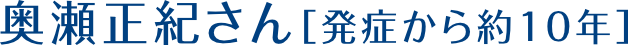 奥瀬正紀さん［発症から約10年］